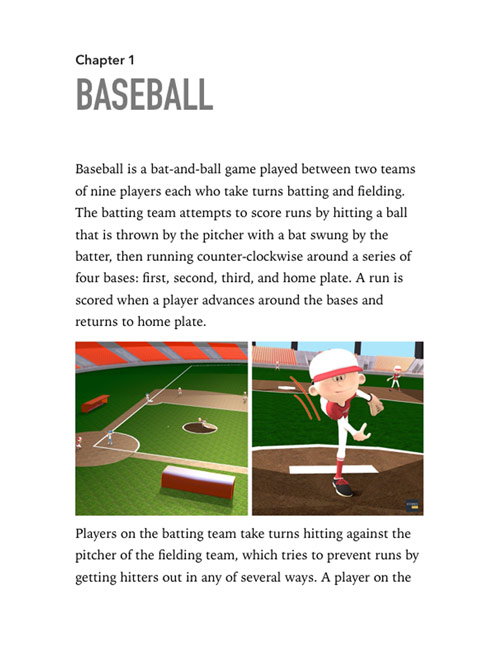 Chapter 1
BASEBALL

Baseball is a bat-and-ball game played between two teams of nine players each who take turns batting and fielding. The batting team attempts to score runs by hitting a ball that is thrown by the pitcher with a bat swung by the batter, then running counter-clockwise around a series of four bases: first, second, third, and home plate. A run is scored when a player advances around the bases and returns to home plate.

Players on the batting team take turns hitting against the pitcher of the fielding team, which tries to prevent runs by getting hitters out in any of several ways. A player on the